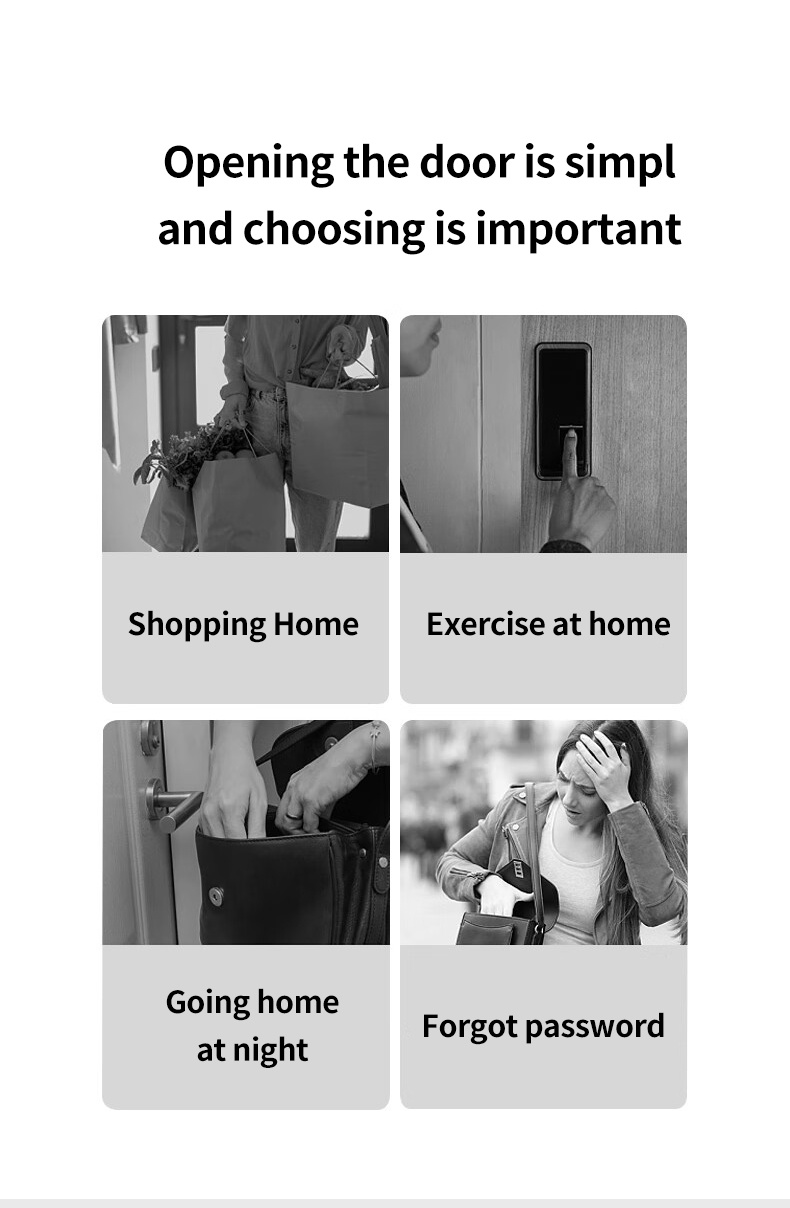 Opening the door is simpl
and choosing is important

Shopping Home

Exercise at home

Going home
at night

Forgot password